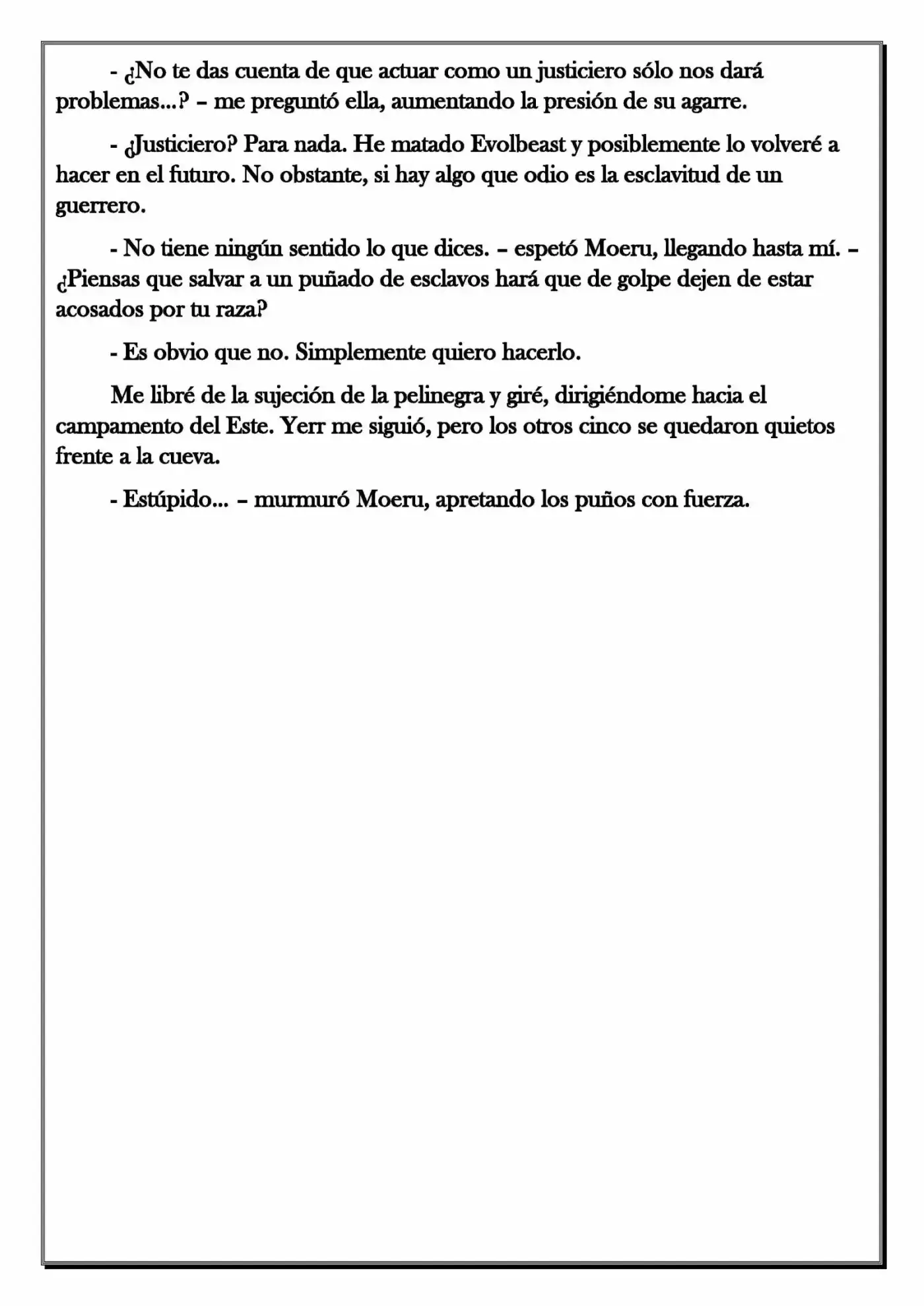 - ¿No te das cuenta de que actuar como un justiciero sólo nos dará problemas...? – me preguntó ella, aumentando la presión de su agarre.

- ¿Justiciero? Para nada. He matado Evolbeast y posiblemente lo volveré a hacer en el futuro. No obstante, si hay algo que odio es la esclavitud de un guerrero.

- No tiene ningún sentido lo que dices. – espetó Moeru, llegando hasta mí. – ¿Piensas que salvar a un puñado de esclavos hará que de golpe dejen de estar acosados por tu raza?

- Es obvio que no. Simplemente quiero hacerlo.

Me libré de la sujeción de la pelinegra y giré, dirigiéndome hacia el campamento del Este. Yerr me siguió, pero los otros cinco se quedaron quietos frente a la cueva.

- Estúpido... – murmuró Moeru, apretando los puños con fuerza.